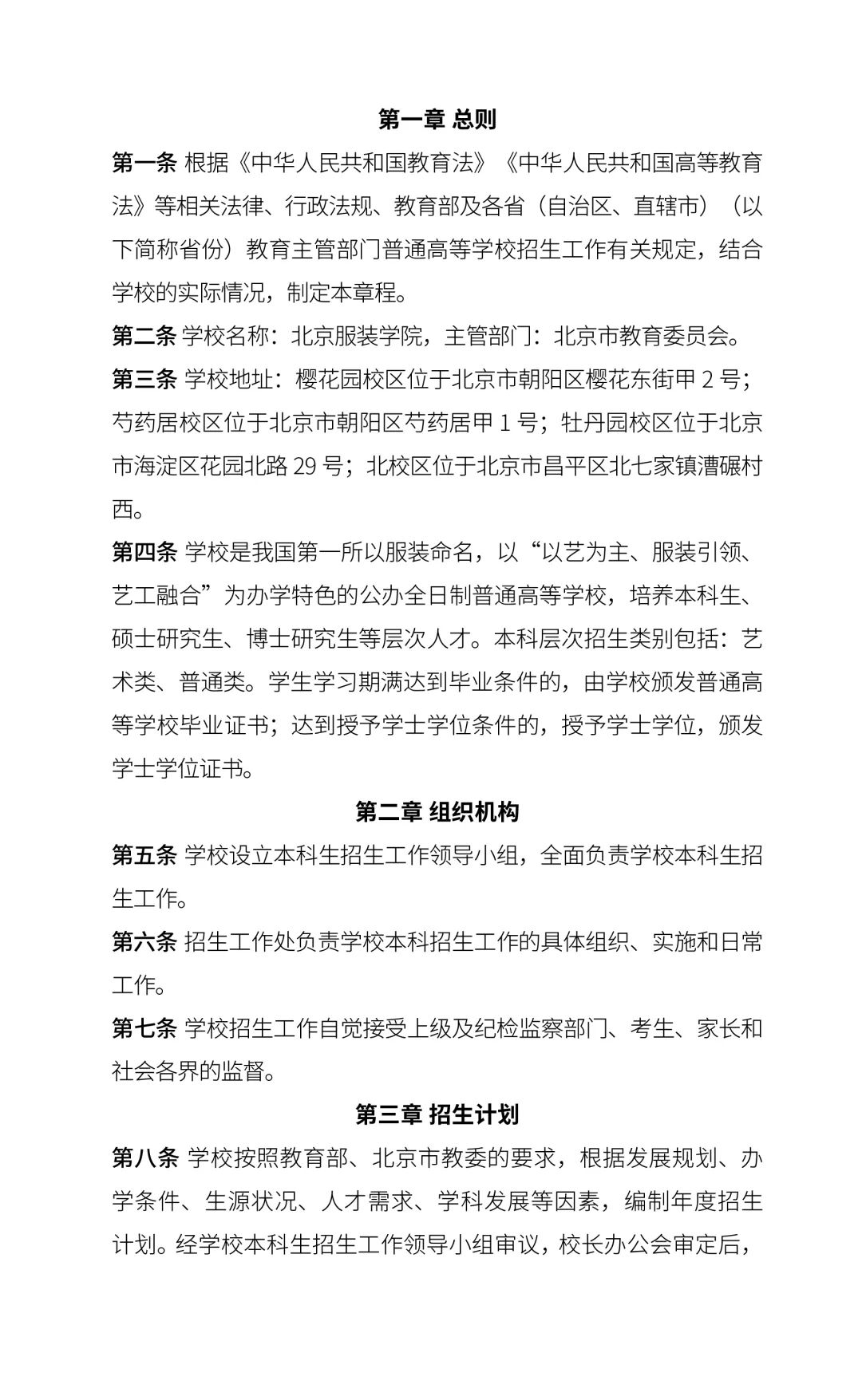 第一章 总则

第一条 根据《中华人民共和国教育法》《中华人民共和国高等教育法》等相关法律、行政法规、教育部及各省（自治区、直辖市）（以下简称省份）教育主管部门普通高等学校招生工作有关规定，结合学校的实际情况，制定本章程。

第二条 学校名称：北京服装学院，主管部门：北京市教育委员会。

第三条 学校地址：樱花园校区位于北京市朝阳区樱花东街甲 2 号；芍药居校区位于北京市朝阳区芍药居甲 1 号；牡丹园校区位于北京市海淀区花园北路 29 号；北校区位于北京市昌平区北七家镇漕碾村西。

第四条 学校是我国第一所以服装命名，以“以艺为主、服装引领、艺工融合”为办学特色的公办全日制普通高等学校，培养本科生、硕士研究生、博士研究生等层次人才。本科层次招生类别包括：艺术类、普通类。学生学习期满达到毕业条件的，由学校颁发普通高等学校毕业证书；达到授予学士学位条件的，授予学士学位，颁发学士学位证书。

第二章 组织机构

第五条 学校设立本科生招生工作领导小组，全面负责学校本科生招生工作。

第六条 招生工作处负责学校本科招生工作的具体组织、实施和日常工作。

第七条 学校招生工作自觉接受上级及纪检监察部门、考生、家长和社会各界的监督。

第三章 招生计划

第八条 学校按照教育部、北京市教委的要求，根据发展规划、办学条件、生源状况、人才需求、学科发展等因素，编制年度招生计划。经学校本科生招生工作领导小组审议，校长办公会审定后，